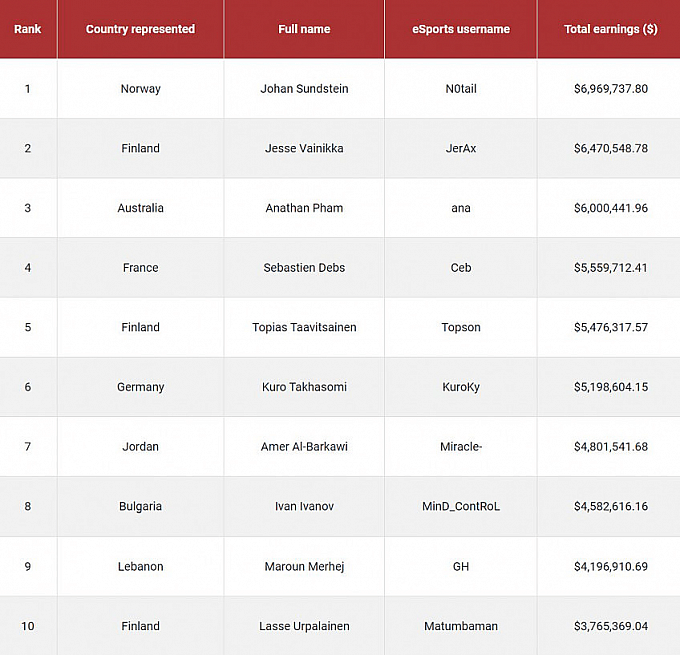 | Rank | Country represented | Full name | eSports username | Total earnings ($) |
|---|---|---|---|---|
| 1 | Norway | Johan Sundstein | N0tail | \$6,969,737.80 |
| 2 | Finland | Jesse Vainikka | JerAx | \$6,470,548.78 |
| 3 | Australia | Anathan Pham | ana | \$6,000,441.96 |
| 4 | France | Sebastien Debs | Ceb | \$5,559,712.41 |
| 5 | Finland | Topias Taavitsainen | Topson | \$5,476,317.57 |
| 6 | Germany | Kuro Takhasomi | KuroKy | \$5,198,604.15 |
| 7 | Jordan | Amer Al-Barkawi | Miracle- | \$4,801,541.68 |
| 8 | Bulgaria | Ivan Ivanov | MinD_ContRoL | \$4,582,616.16 |
| 9 | Lebanon | Maroun Merhej | GH | \$4,196,910.69 |
| 10 | Finland | Lasse Urpalainen | Matumbaman | \$3,765,369.04 |